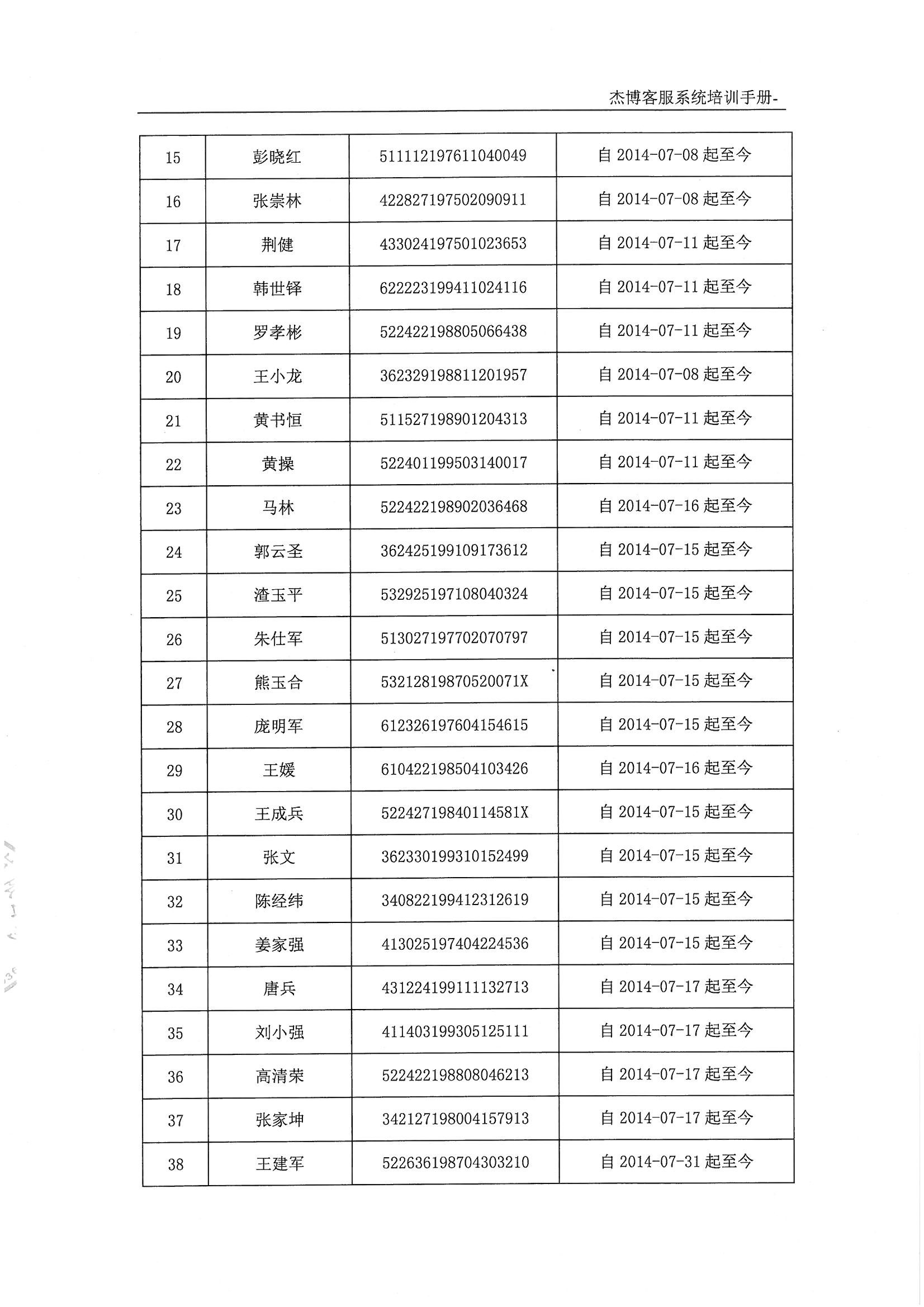 杰博客服系统培训手册-

| 15 | 彭晓红 | 511112197611040049 | 自 2014-07-08 起至今 |
|---|---|---|---|
| 16 | 张崇林 | 422827197502090911 | 自 2014-07-08 起至今 |
| 17 | 荆健 | 433024197501023653 | 自 2014-07-11 起至今 |
| 18 | 韩世铎 | 622223199411024116 | 自 2014-07-11 起至今 |
| 19 | 罗孝彬 | 522422198805066438 | 自 2014-07-11 起至今 |
| 20 | 王小龙 | 362329198811201957 | 自 2014-07-08 起至今 |
| 21 | 黄书恒 | 511527198901204313 | 自 2014-07-11 起至今 |
| 22 | 黄操 | 522401199503140017 | 自 2014-07-11 起至今 |
| 23 | 马林 | 522422198902036468 | 自 2014-07-16 起至今 |
| 24 | 郭云圣 | 362425199109173612 | 自 2014-07-15 起至今 |
| 25 | 渣玉平 | 532925197108040324 | 自 2014-07-15 起至今 |
| 26 | 朱仕军 | 513027197702070797 | 自 2014-07-15 起至今 |
| 27 | 熊玉合 | 53212819870520071X | 自 2014-07-15 起至今 |
| 28 | 庞明军 | 612326197604154615 | 自 2014-07-15 起至今 |
| 29 | 王媛 | 610422198504103426 | 自 2014-07-16 起至今 |
| 30 | 王成兵 | 52242719840114581X | 自 2014-07-15 起至今 |
| 31 | 张文 | 362330199310152499 | 自 2014-07-15 起至今 |
| 32 | 陈经纬 | 340822199412312619 | 自 2014-07-15 起至今 |
| 33 | 姜家强 | 413025197404224536 | 自 2014-07-15 起至今 |
| 34 | 唐兵 | 431224199111132713 | 自 2014-07-17 起至今 |
| 35 | 刘小强 | 411403199305125111 | 自 2014-07-17 起至今 |
| 36 | 高清荣 | 522422198808046213 | 自 2014-07-17 起至今 |
| 37 | 张家坤 | 342127198004157913 | 自 2014-07-17 起至今 |
| 38 | 王建军 | 522636198704303210 | 自 2014-07-31 起至今 |